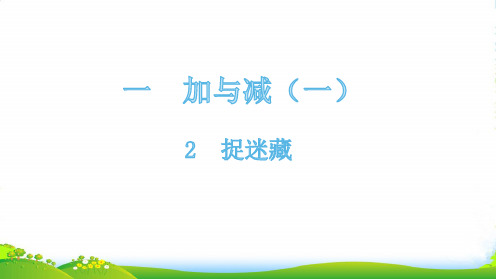 一　加与减（一）

2　捉迷藏